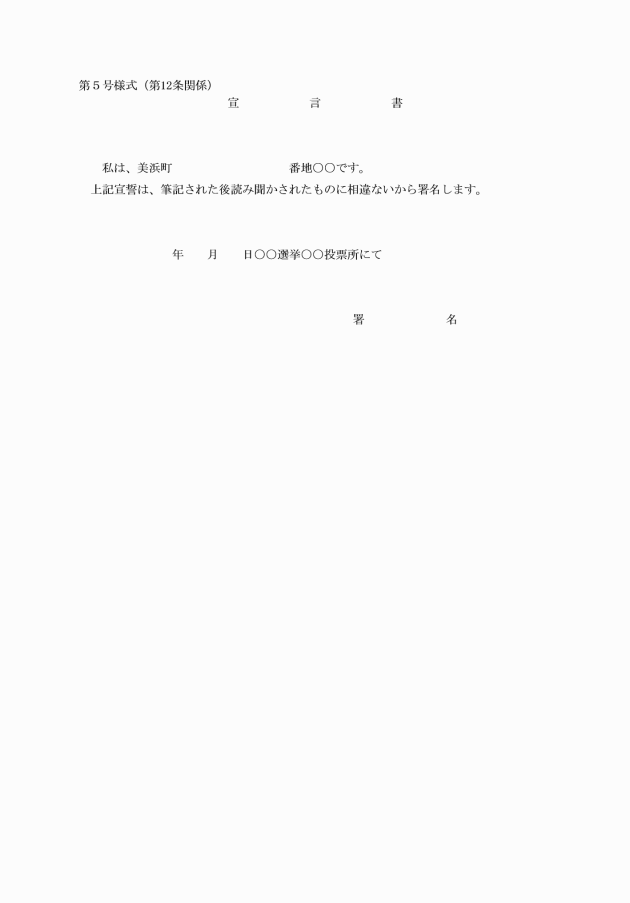 第５号様式（第12条関係）

宣　言　書

私は、美浜町　　　　　　　　番地○○です。

上記宣誓は、筆記された後読み聞かされたものに相違ないから署名します。

年　月　日○○選挙○○投票所にて

署　名